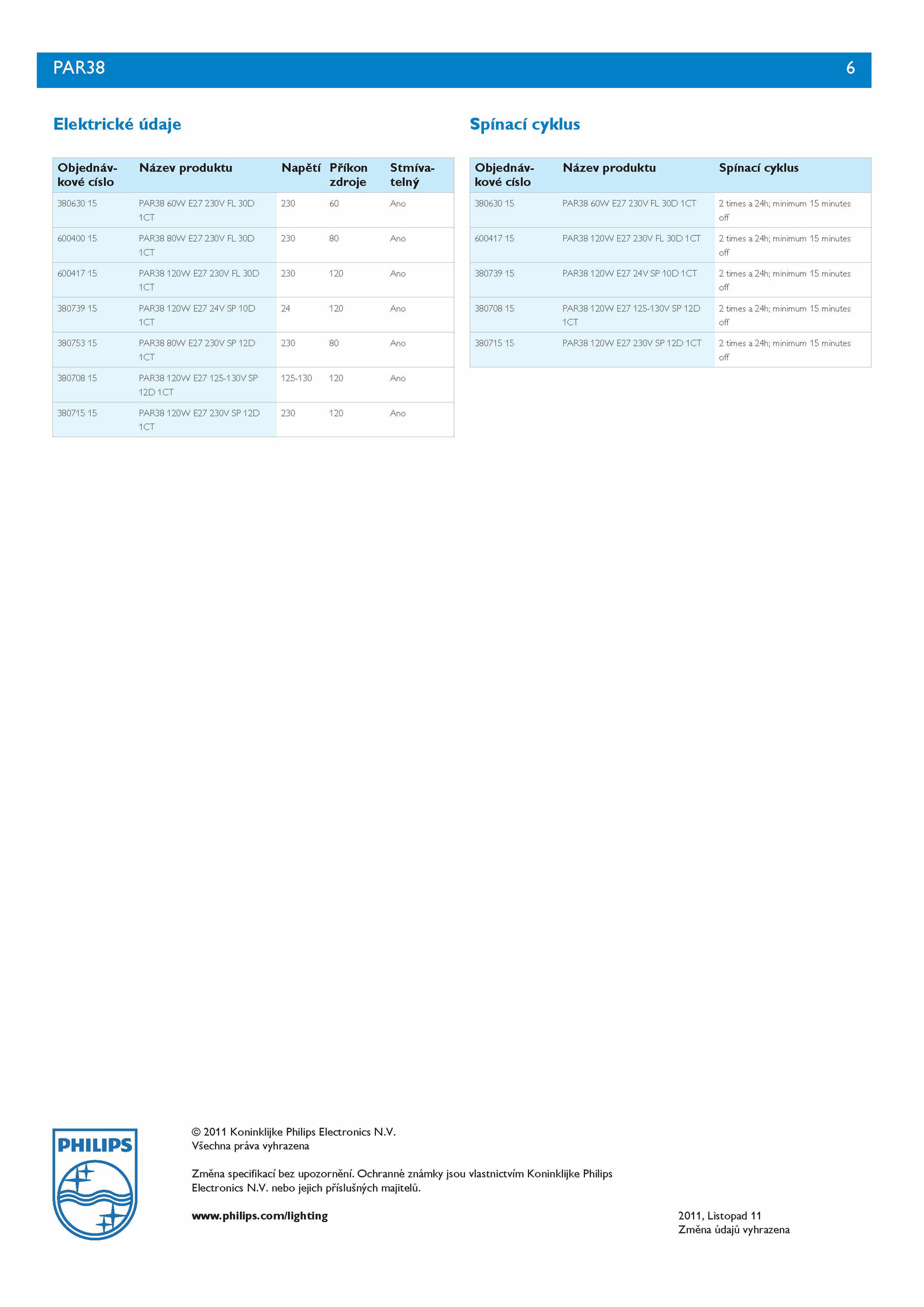 PAR38 6

Elektrické údaje

| Objednávkové císlo | Název produktu | Napětí | Příkon zdroje | Stmívatelný |
|---|---|---|---|---|
| 380630 15 | PAR38 60W E27 230V FL 30D 1CT | 230 | 60 | Ano |
| 600400 15 | PAR38 80W E27 230V FL 30D 1CT | 230 | 80 | Ano |
| 600417 15 | PAR38 120W E27 230V FL 30D 1CT | 230 | 120 | Ano |
| 380739 15 | PAR38 120W E27 24V SP 10D 1CT | 24 | 120 | Ano |
| 380753 15 | PAR38 80W E27 230V SP 12D 1CT | 230 | 80 | Ano |
| 380708 15 | PAR38 120W E27 125-130V SP 12D 1CT | 125-130 | 120 | Ano |
| 380715 15 | PAR38 120W E27 230V SP 12D 1CT | 230 | 120 | Ano |

Spínací cyklus

| Objednávkové císlo | Název produktu | Spínací cyklus |
|---|---|---|
| 380630 15 | PAR38 60W E27 230V FL 30D 1CT | 2 times a 24h; minimum 15 minutes off |
| 600417 15 | PAR38 120W E27 230V FL 30D 1CT | 2 times a 24h; minimum 15 minutes off |
| 380739 15 | PAR38 120W E27 24V SP 10D 1CT | 2 times a 24h; minimum 15 minutes off |
| 380708 15 | PAR38 120W E27 125-130V SP 12D 1CT | 2 times a 24h; minimum 15 minutes off |
| 380715 15 | PAR38 120W E27 230V SP 12D 1CT | 2 times a 24h; minimum 15 minutes off |

PHILIPS

© 2011 Koninklijke Philips Electronics N.V.
Všechna práva vyhrazena

Změna specifikací bez upozornění. Ochranné známky jsou vlastnictvím Koninklijke Philips Electronics N.V. nebo jejich příslušných majitelů.

www.philips.com/lighting

2011, Listopad 11
Změna údajů vyhrazena